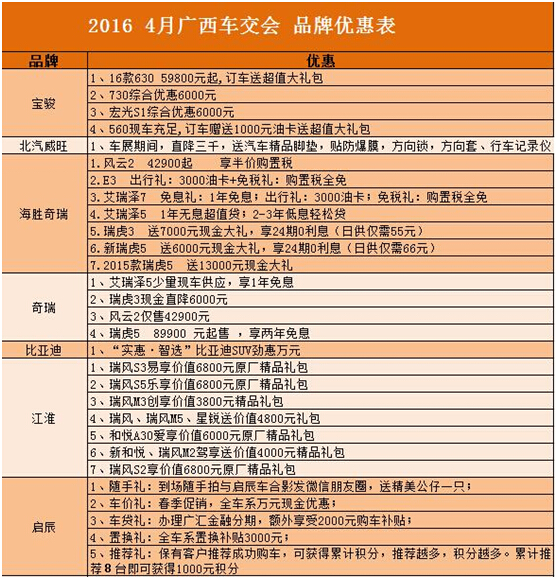 2016 4月广西车交会 品牌优惠表

| 品牌 | 优惠 |
|---|---|
| 宝骏 | 1、16款630 59800元起，订车送超值大礼包 |
| | 2、730综合优惠6000元 |
| | 3、宏光S1综合优惠6000元 |
| | 4、560现车充足，订车赠送1000元油卡送超值大礼包 |
| 北汽威旺 | 1、车展期间，直降三千，送汽车精品脚垫，贴防爆膜，方向锁，方向套、行车记录仪 |
| 海胜奇瑞 | 1.风云2 42900起 享半价购置税 |
| | 2.E3 出行礼：3000油卡+免税礼：购置税全免 |
| | 3.艾瑞泽7 免息礼：1年免息；出行礼：3000油卡；免税礼：购置税全免 |
| | 4.艾瑞泽5 1年无息超值贷；2-3年低息轻松贷 |
| | 5.瑞虎3 送7000元现金大礼，享24期0利息（日供仅需55元） |
| | 6.新瑞虎5 送6000元现金大礼，享24期0利息（日供仅需66元） |
| | 7.2015款瑞虎5 送13000元现金大礼 |
| 奇瑞 | 1、艾瑞泽5少量现车供应，享1年免息 |
| | 2、瑞虎3现金直降6000元 |
| | 3、风云2仅售42900元 |
| | 4、瑞虎5 89900 元起售 ，享两年免息 |
| 比亚迪 | 1、“实惠·智选”比亚迪SUV劲惠万元 |
| 江淮 | 1、瑞风S3易享价值6800元原厂精品礼包 |
| | 2、瑞风S5乐享价值6800元原厂精品礼包 |
| | 3、瑞风M3创享价值3800元精品礼包 |
| | 4、瑞风、瑞风M5、星锐送价值4800元礼包 |
| | 5、和悦A30爱享价值6000元原厂精品礼包 |
| | 6、新和悦、瑞风M2驾享送价值4000元精品礼包 |
| | 7、瑞风S2享价值6800元原厂精品礼包 |
| 启辰 | 1、随手礼：到场随手拍与启辰车合影发微信朋友圈，送精美公仔一只； |
| | 2、车价礼：春季促销，全车系万元现金优惠； |
| | 3、车贷礼：办理广汇金融分期，额外享受2000元购车补贴； |
| | 4、置换礼：全车系置换补贴3000元； |
| | 5、推荐礼：保有客户推荐成功购车，可获得累计积分，推荐越多，积分越多。累计推荐8台即可获得1000元积分 |